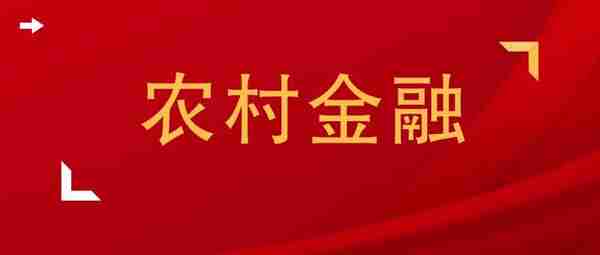 农村金融